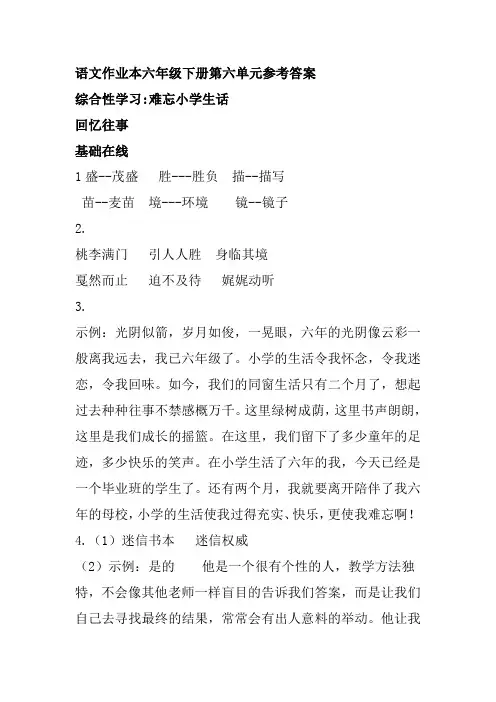 语文作业本六年级下册第六单元参考答案

综合性学习:难忘小学生活

回忆往事

基础在线

1 盛--茂盛　胜---胜负　描--描写

苗--麦苗　境---环境　镜--镜子

2.

桃李满门　引人人胜　身临其境

戛然而止　迫不及待　娓娓动听

3.

示例：光阴似箭，岁月如梭，一晃眼，六年的光阴像云彩一般离我远去，我已六年级了。小学的生活令我怀念，令我迷恋，令我回味。如今，我们的同窗生活只有二个月了，想起过去种种往事不禁感概万千。这里绿树成荫，这里书声朗朗，这里是我们成长的摇篮。在这里，我们留下了多少童年的足迹，多少快乐的笑声。在小学生活了六年的我，今天已经是一个毕业班的学生了。还有两个月，我就要离开陪伴了我六年的母校，小学的生活使我过得充实、快乐，更使我难忘啊！

4.（1）迷信书本　迷信权威

（2）示例：是的　他是一个很有个性的人，教学方法独特，不会像其他老师一样盲目的告诉我们答案，而是让我们自己去寻找最终的结果，常常会有出人意料的举动。他让我